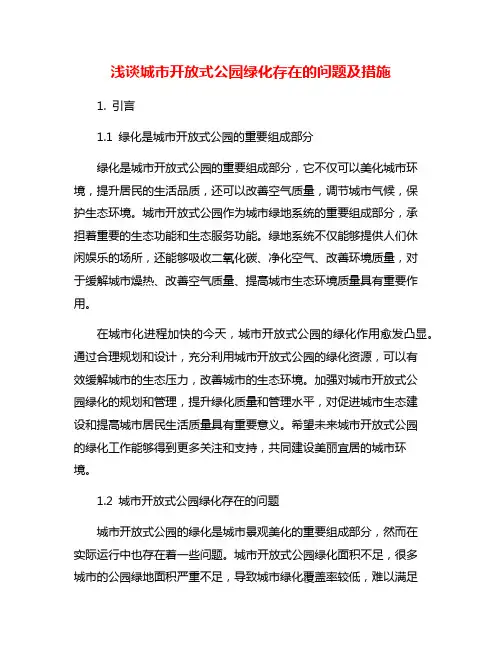 浅谈城市开放式公园绿化存在的问题及措施

1. 引言

1.1 绿化是城市开放式公园的重要组成部分

绿化是城市开放式公园的重要组成部分，它不仅可以美化城市环境，提升居民的生活品质，还可以改善空气质量，调节城市气候，保护生态环境。城市开放式公园作为城市绿地系统的重要组成部分，承担着重要的生态功能和生态服务功能。绿地系统不仅能够提供人们休闲娱乐的场所，还能够吸收二氧化碳、净化空气、改善环境质量，对于缓解城市燥热、改善空气质量、提高城市生态环境质量具有重要作用。

在城市化进程加快的今天，城市开放式公园的绿化作用愈发凸显。通过合理规划和设计，充分利用城市开放式公园的绿化资源，可以有效缓解城市的生态压力，改善城市的生态环境。加强对城市开放式公园绿化的规划和管理，提升绿化质量和管理水平，对促进城市生态建设和提高城市居民生活质量具有重要意义。希望未来城市开放式公园的绿化工作能够得到更多关注和支持，共同建设美丽宜居的城市环境。

1.2 城市开放式公园绿化存在的问题

城市开放式公园的绿化是城市景观美化的重要组成部分，然而在实际运行中也存在着一些问题。城市开放式公园绿化面积不足，很多城市的公园绿地面积严重不足，导致城市绿化覆盖率较低，难以满足